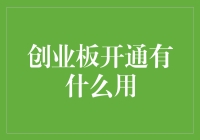 创业板开通有什么用